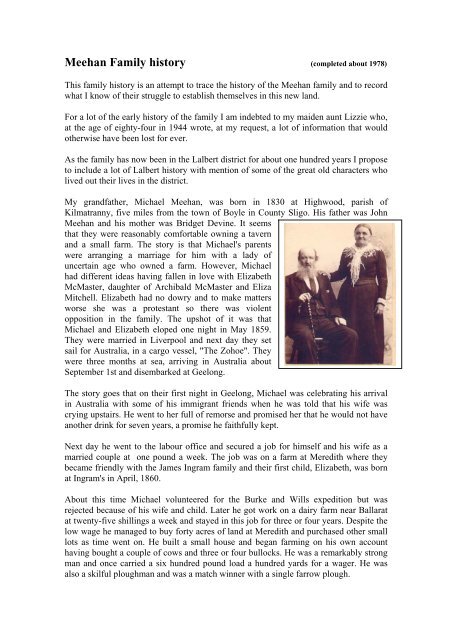 Meehan Family history (completed about 1978)

This family history is an attempt to trace the history of the Meehan family and to record what I know of their struggle to establish themselves in this new land.

For a lot of the early history of the family I am indebted to my maiden aunt Lizzie who, at the age of eighty-four in 1944 wrote, at my request, a lot of information that would otherwise have been lost for ever.

As the family has now been in the Lalbert district for about one hundred years I propose to include a lot of Lalbert history with mention of some of the great old characters who lived out their lives in the district.

My grandfather, Michael Meehan, was born in 1830 at Highwood, parish of Kilmatranny, five miles from the town of Boyle in County Sligo. His father was John Meehan and his mother was Bridget Devine. It seems that they were reasonably comfortable owning a tavern and a small farm. The story is that Michael's parents were arranging a marriage for him with a lady of uncertain age who owned a farm. However, Michael had different ideas having fallen in love with Elizabeth McMaster, daughter of Archibald McMaster and Eliza Mitchell. Elizabeth had no dowry and to make matters worse she was a protestant so there was violent opposition in the family. The upshot of it was that Michael and Elizabeth eloped one night in May 1859. They were married in Liverpool and next day they set sail for Australia, in a cargo vessel, "The Zohoe". They were three months at sea, arriving in Australia about September 1st and disembarked at Geelong.

The story goes that on their first night in Geelong, Michael was celebrating his arrival in Australia with some of his immigrant friends when he was told that his wife was crying upstairs. He went to her full of remorse and promised her that he would not have another drink for seven years, a promise he faithfully kept.

Next day he went to the labour office and secured a job for himself and his wife as a married couple at one pound a week. The job was on a farm at Meredith where they became friendly with the James Ingram family and their first child, Elizabeth, was born at Ingram's in April, 1860.

About this time Michael volunteered for the Burke and Wills expedition but was rejected because of his wife and child. Later he got work on a dairy farm near Ballarat at twenty-five shillings a week and stayed in this job for three or four years. Despite the low wage he managed to buy forty acres of land at Meredith and purchased other small lots as time went on. He built a small house and began farming on his own account having bought a couple of cows and three or four bullocks. He was a remarkably strong man and once carried a six hundred pound load a hundred yards for a wager. He was also a skilful ploughman and was a match winner with a single farrow plough.